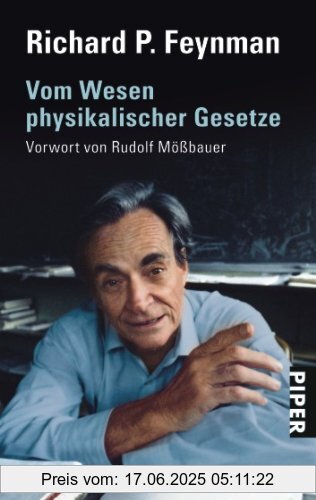 Richard P. Feynman

Vom Wesen physikalischer Gesetze

Vorwort von Rudolf Mößbauer

PIPER

Preis vom: 17.06.2025 05:11:22